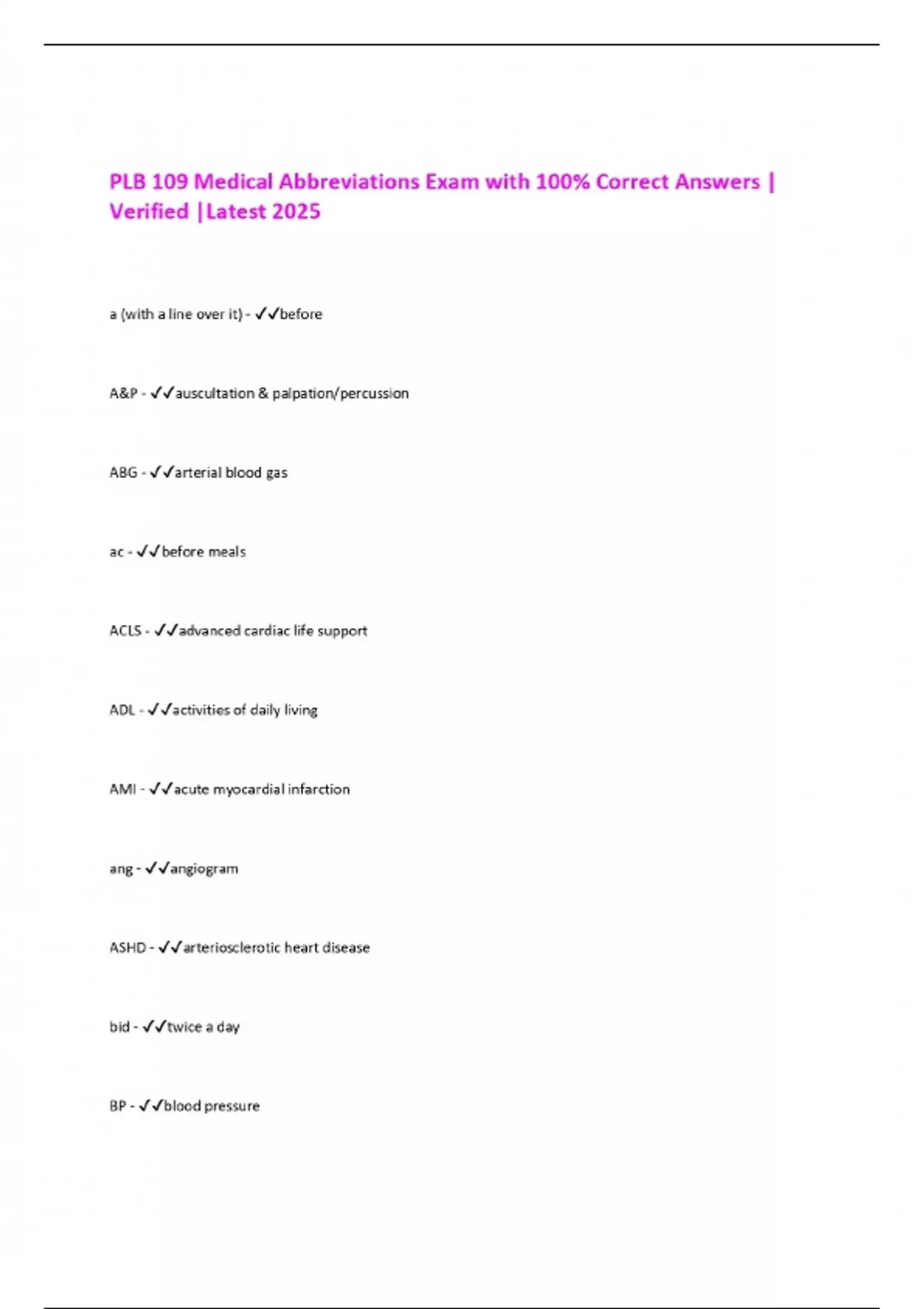 PLB 109 Medical Abbreviations Exam with 100% Correct Answers | Verified |Latest 2025

a (with a line over it) - ✓✓before

A&P - ✓✓auscultation & palpation/percussion

ABG - ✓✓arterial blood gas

ac - ✓✓before meals

ACLS - ✓✓advanced cardiac life support

ADL - ✓✓activities of daily living

AMI - ✓✓acute myocardial infarction

ang - ✓✓angiogram

ASHD - ✓✓arteriosclerotic heart disease

bid - ✓✓twice a day

BP - ✓✓blood pressure